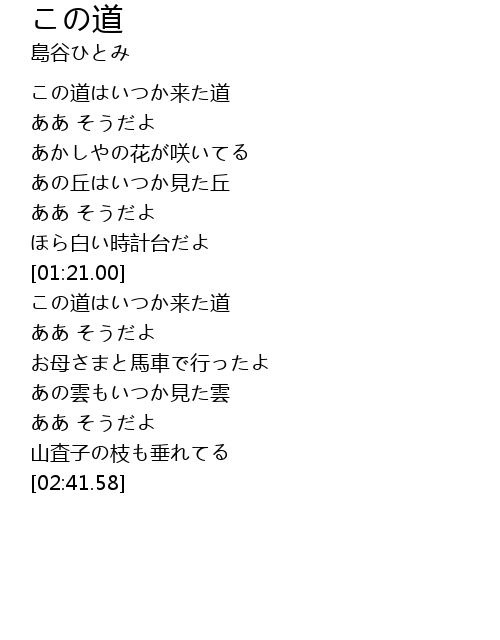 この道
島谷ひとみ

この道はいつか来た道
ああ そうだよ
あかしやの花が咲いてる
あの丘はいつか見た丘
ああ そうだよ
ほら白い時計台だよ
[01:21.00]
この道はいつか来た道
ああ そうだよ
お母さまと馬車で行ったよ
あの雲もいつか見た雲
ああ そうだよ
山査子の枝も垂れてる
[02:41.58]